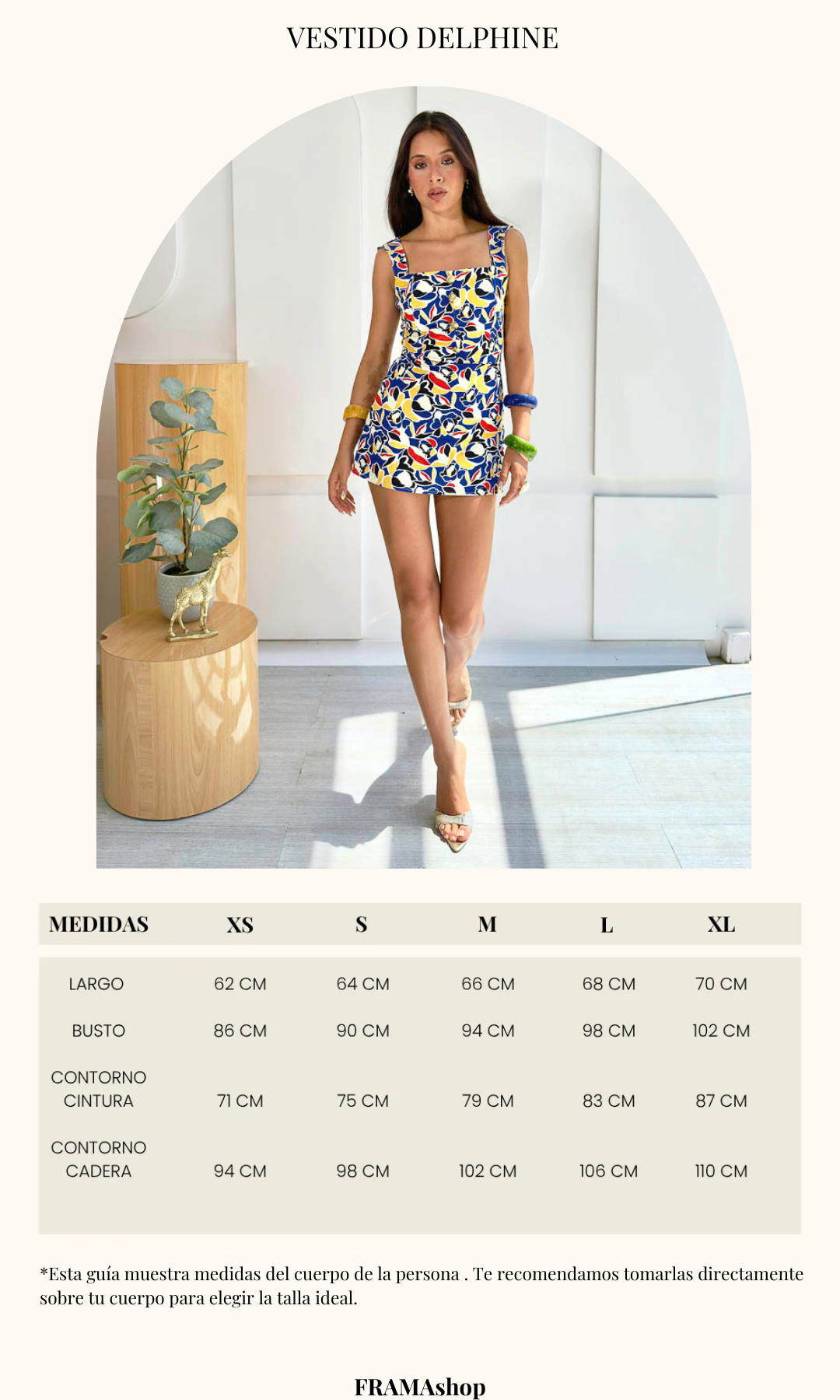 VESTIDO DELPHINE

| MEDIDAS | XS | S | M | L | XL |
|---|---|---|---|---|---|
| LARGO | 62 CM | 64 CM | 66 CM | 68 CM | 70 CM |
| BUSTO | 86 CM | 90 CM | 94 CM | 98 CM | 102 CM |
| CONTORNO CINTURA | 71 CM | 75 CM | 79 CM | 83 CM | 87 CM |
| CONTORNO CADERA | 94 CM | 98 CM | 102 CM | 106 CM | 110 CM |

*Esta guía muestra medidas del cuerpo de la persona . Te recomendamos tomarlas directamente sobre tu cuerpo para elegir la talla ideal.

FRAMAshop